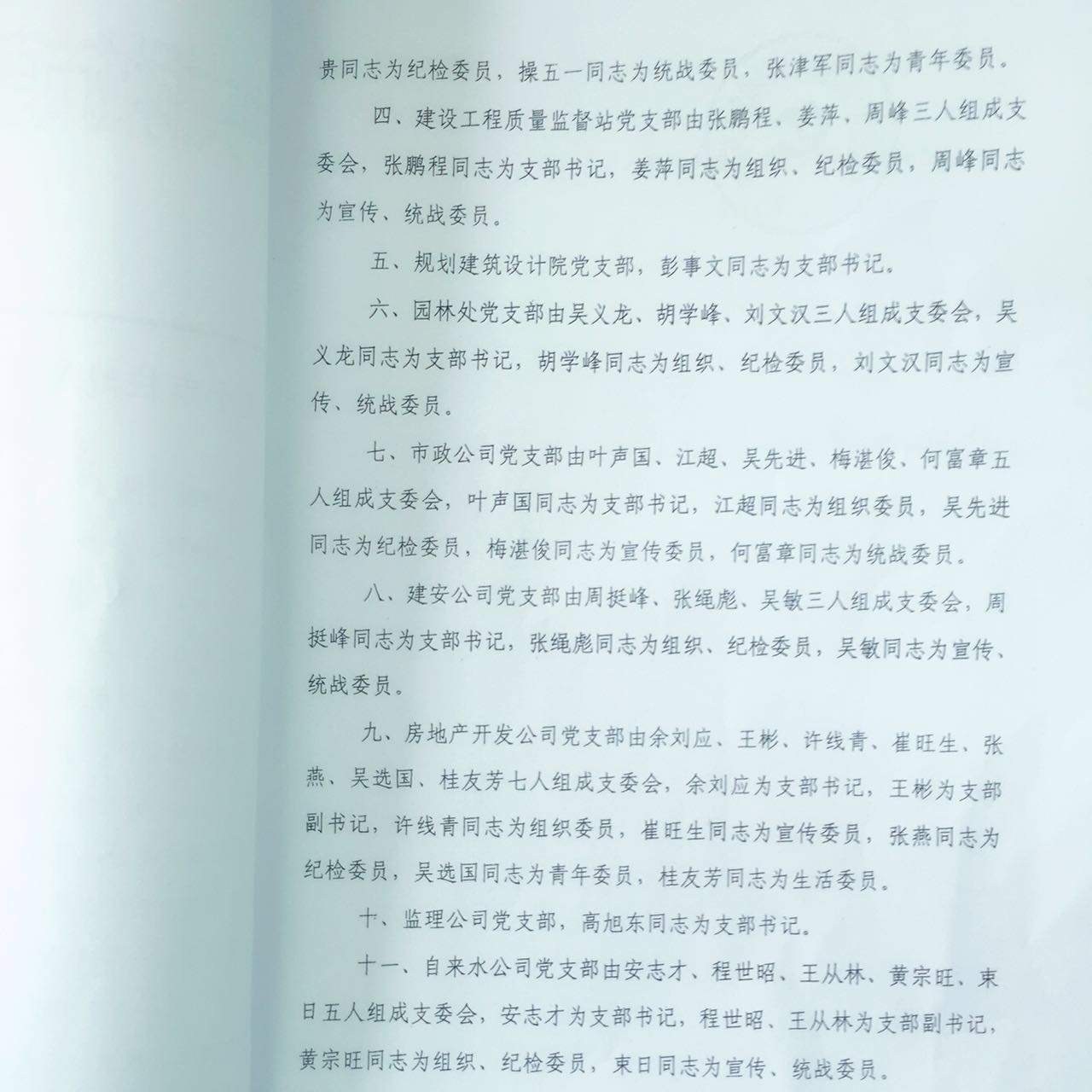 贵同志为纪检委员，操五一同志为统战委员，张津军同志为青年委员。

四、建设工程质量监督站党支部由张鹏程、姜萍、周峰三人组成支委会，张鹏程同志为支部书记，姜萍同志为组织、纪检委员，周峰同志为宣传、统战委员。

五、规划建筑设计院党支部，彭事文同志为支部书记。

六、园林处党支部由吴义龙、胡学峰、刘文汉三人组成支委会，吴义龙同志为支部书记，胡学峰同志为组织、纪检委员，刘文汉同志为宣传、统战委员。

七、市政公司党支部由叶声国、江超、吴先进、梅湛俊、何富章五人组成支委会，叶声国同志为支部书记，江超同志为组织委员，吴先进同志为纪检委员，梅湛俊同志为宣传委员，何富章同志为统战委员。

八、建安公司党支部由周挺峰、张绳彪、吴敏三人组成支委会，周挺峰同志为支部书记，张绳彪同志为组织、纪检委员，吴敏同志为宣传、统战委员。

九、房地产开发公司党支部由余刘应、王彬、许线青、崔旺生、张燕、吴选国、桂友芳七人组成支委会，余刘应为支部书记，王彬为支部副书记，许线青同志为组织委员，崔旺生同志为宣传委员，张燕同志为纪检委员，吴选国同志为青年委员，桂友芳同志为生活委员。

十、监理公司党支部，高旭东同志为支部书记。

十一、自来水公司党支部由安志才、程世昭、王从林、黄宗旺、束日五人组成支委会，安志才为支部书记，程世昭、王从林为支部副书记，黄宗旺同志为组织、纪检委员，束日同志为宣传、统战委员。